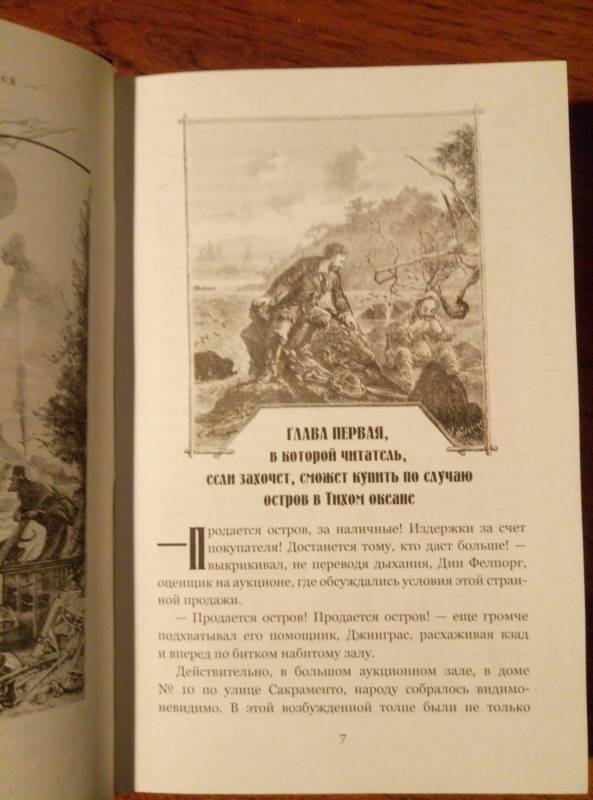 ГЛАВА ПЕРВАЯ,
в которой читатель,
если захочет, сможет купить по случаю
остров в Тихом океане

— Продается остров, за наличные! Издержки за счет покупателя! Достанется тому, кто даст больше! — выкрикивал, не переводя дыхания, Дин Фелпорг, оценщик на аукционе, где обсуждались условия этой странной продажи.

— Продается остров! Продается остров! — еще громче подхватывал его помощник, Джинграс, расхаживая взад и вперед по битком набитому залу.

Действительно, в большом аукционном зале, в доме № 10 по улице Сакраменто, народу собралось видимо-невидимо. В этой возбужденной толпе были не только

7